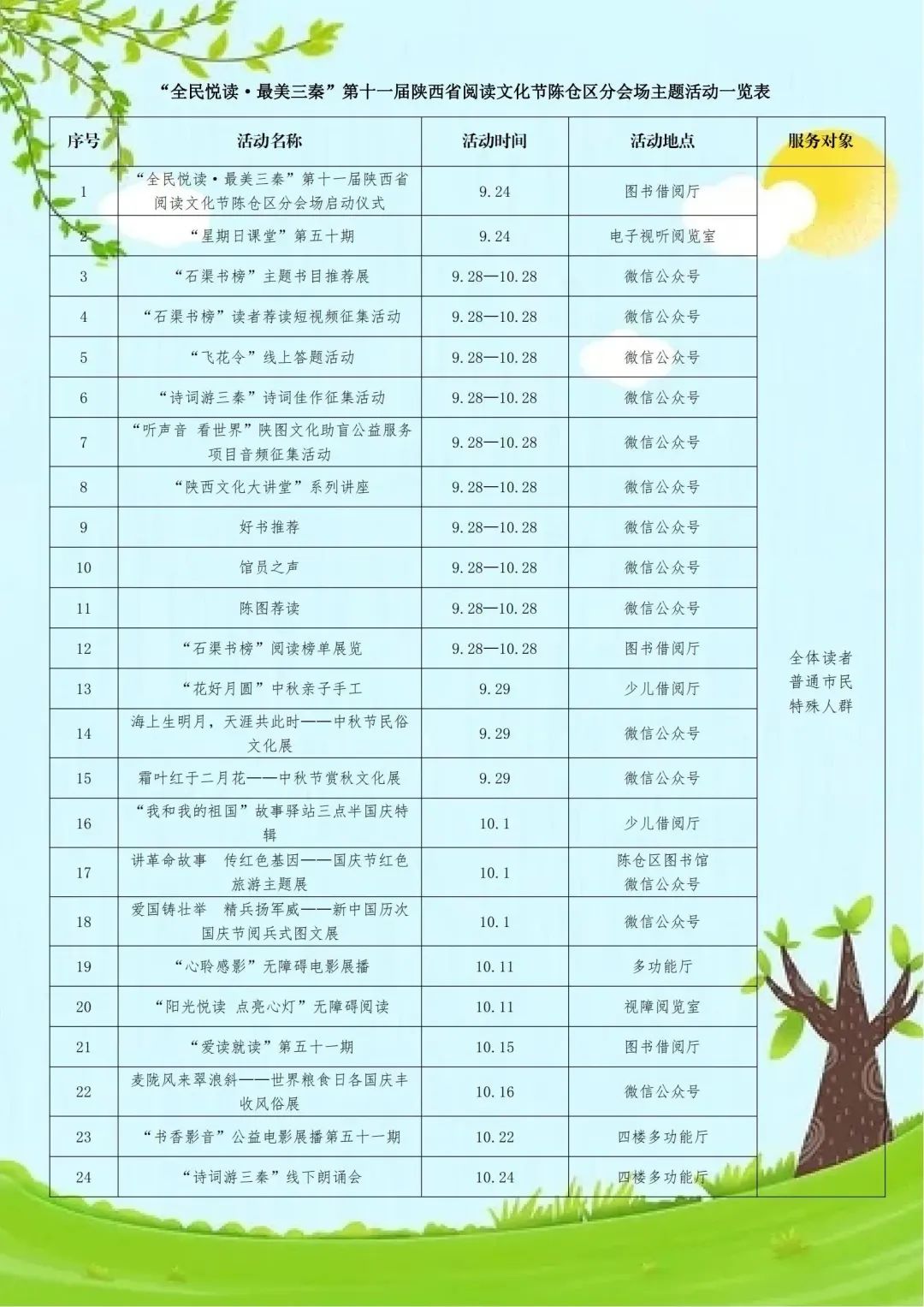 “全民悦读·最美三秦”第十一届陕西省阅读文化节陈仓区分会场主题活动一览表

| 序号 | 活动名称 | 活动时间 | 活动地点 | 服务对象 |
|---|---|---|---|---|
| 1 | “全民悦读·最美三秦”第十一届陕西省阅读文化节陈仓区分会场启动仪式 | 9.24 | 图书借阅厅 | 全体读者 普通市民 特殊人群 |
| 2 | “星期日课堂”第五十期 | 9.24 | 电子视听阅览室 | |
| 3 | “石渠书榜”主题书目推荐展 | 9.28—10.28 | 微信公众号 | |
| 4 | “石渠书榜”读者荐读短视频征集活动 | 9.28—10.28 | 微信公众号 | |
| 5 | “飞花令”线上答题活动 | 9.28—10.28 | 微信公众号 | |
| 6 | “诗词游三秦”诗词佳作征集活动 | 9.28—10.28 | 微信公众号 | |
| 7 | “听声音 看世界”陕图文化助盲公益服务项目音频征集活动 | 9.28—10.28 | 微信公众号 | |
| 8 | “陕西文化大讲堂”系列讲座 | 9.28—10.28 | 微信公众号 | |
| 9 | 好书推荐 | 9.28—10.28 | 微信公众号 | |
| 10 | 馆员之声 | 9.28—10.28 | 微信公众号 | |
| 11 | 陈图荐读 | 9.28—10.28 | 微信公众号 | |
| 12 | “石渠书榜”阅读榜单展览 | 9.28—10.28 | 图书借阅厅 | |
| 13 | “花好月圆”中秋亲子手工 | 9.29 | 少儿借阅厅 | |
| 14 | 海上生明月，天涯共此时——中秋节民俗文化展 | 9.29 | 微信公众号 | |
| 15 | 霜叶红于二月花——中秋节赏秋文化展 | 9.29 | 微信公众号 | |
| 16 | “我和我的祖国”故事驿站三点半国庆特辑 | 10.1 | 少儿借阅厅 | |
| 17 | 讲革命故事 传红色基因——国庆节红色旅游主题展 | 10.1 | 陈仓区图书馆 微信公众号 | |
| 18 | 爱国铸壮举 精兵扬军威——新中国历次国庆节阅兵式图文展 | 10.1 | 微信公众号 | |
| 19 | “心聆感影”无障碍电影展播 | 10.11 | 多功能厅 | |
| 20 | “阳光悦读 点亮心灯”无障碍阅读 | 10.11 | 视障阅览室 | |
| 21 | “爱读就读”第五十一期 | 10.15 | 图书借阅厅 | |
| 22 | 麦陇风来翠浪斜——世界粮食日各国庆丰收风俗展 | 10.16 | 微信公众号 | |
| 23 | “书香影音”公益电影展播第五十一期 | 10.22 | 四楼多功能厅 | |
| 24 | “诗词游三秦”线下朗诵会 | 10.24 | 四楼多功能厅 | |